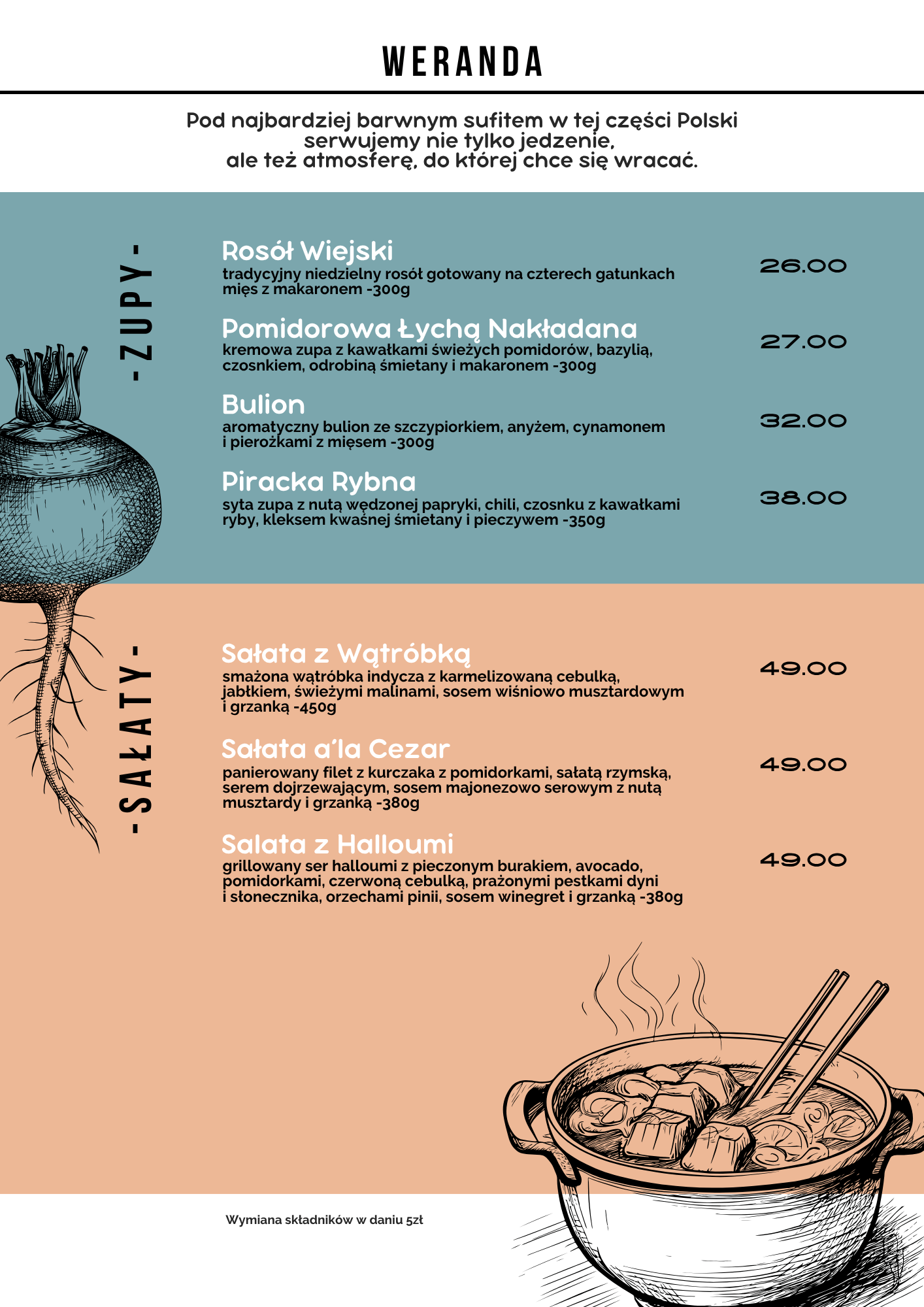 WERANDA

Pod najbardziej barwnym sufitem w tej części Polski serwujemy nie tylko jedzenie, ale też atmosferę, do której chce się wracać.

-ZUPY-

Rosół Wiejski
tradycyjny niedzielny rosół gotowany na czterech gatunkach mięs z makaronem -300g
26.00

Pomidorowa Łychą Nakładana
kremowa zupa z kawałkami świeżych pomidorów, bazylią, czosnkiem, odrobiną śmietany i makaronem -300g
27.00

Bulion
aromatyczny bulion ze szczypiorkiem, anyżem, cynamonem i pierożkami z mięsem -300g
32.00

Piracka Rybna
syta zupa z nutą wędzonej papryki, chili, czosnku z kawałkami ryby, kleksem kwaśnej śmietany i pieczywem -350g
38.00

-SAŁATY-

Sałata z Wątróbką
smażona wątróbka indycza z karmelizowaną cebulką, jabłkiem, świeżymi malinami, sosem wiśniowo musztardowym i grzanką -450g
49.00

Sałata a'la Cezar
panierowany filet z kurczaka z pomidorkami, sałatą rzymską, serem dojrzewającym, sosem majonezowo serowym z nutą musztardy i grzanką -380g
49.00

Salata z Halloumi
grillowany ser halloumi z pieczonym burakiem, avocado, pomidorkami, czerwoną cebulką, prażonymi pestkami dyni i słonecznika, orzechami pinii, sosem winegret i grzanką -380g
49.00

Wymiana składników w daniu 5zł